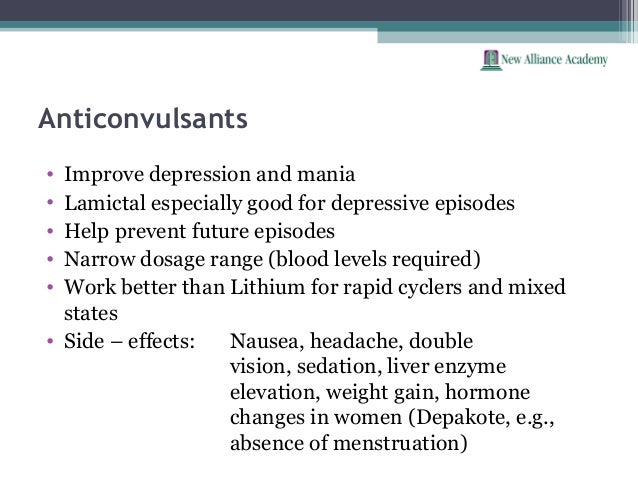 New Alliance Academy

Anticonvulsants

• Improve depression and mania
• Lamictal especially good for depressive episodes
• Help prevent future episodes
• Narrow dosage range (blood levels required)
• Work better than Lithium for rapid cyclers and mixed states
• Side – effects: Nausea, headache, double vision, sedation, liver enzyme elevation, weight gain, hormone changes in women (Depakote, e.g., absence of menstruation)